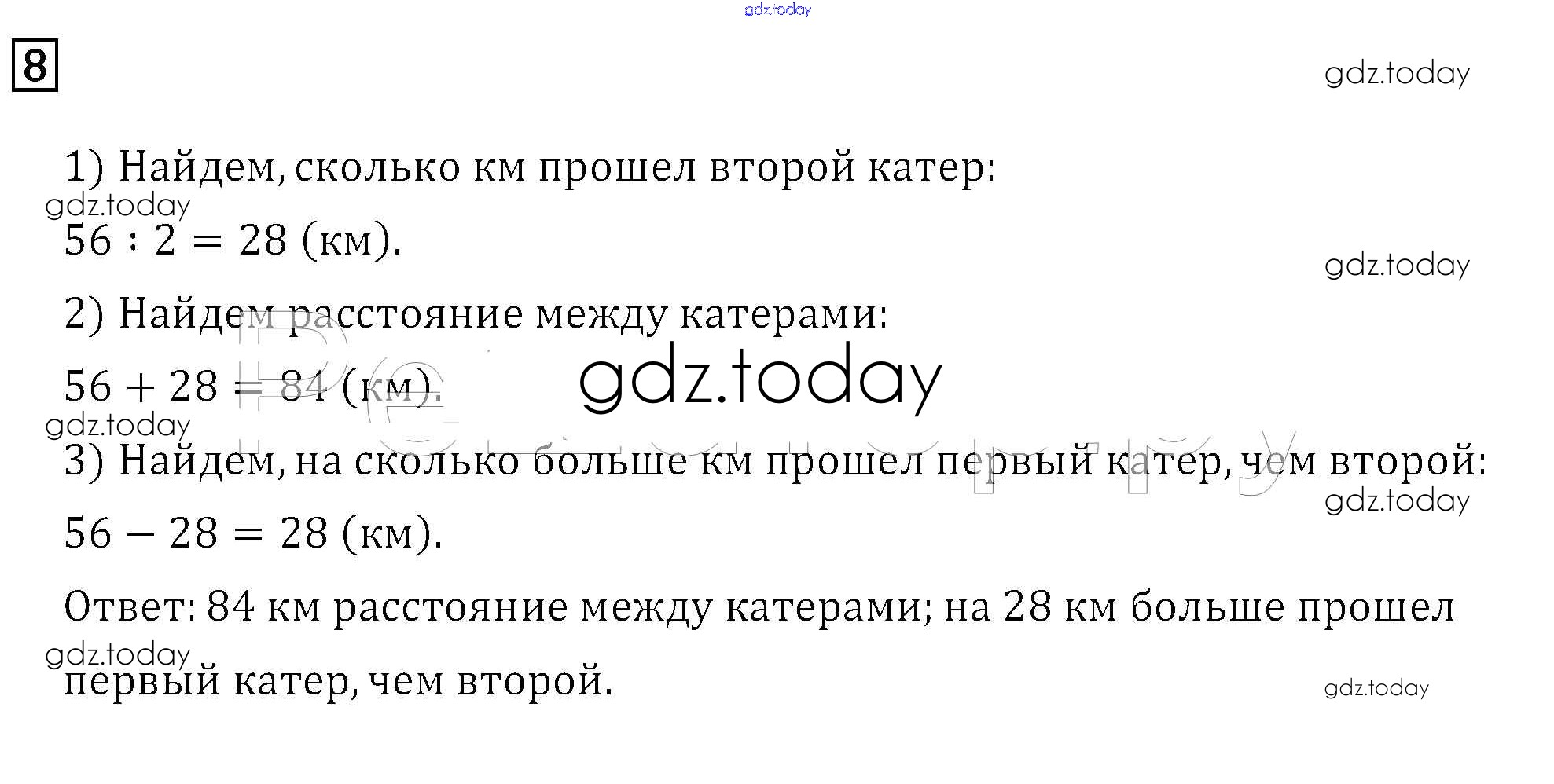 gdz.today

8

gdz.today

1) Найдем, сколько км прошел второй катер:

gdz.today

$56 : 2 = 28$ (км).

gdz.today

2) Найдем расстояние между катерами:

$56 + 28 = 84$ (км).

gdz.today

gdz.today

3) Найдем, на сколько больше км прошел первый катер, чем второй:

gdz.today

$56 - 28 = 28$ (км).

Ответ: 84 км расстояние между катерами; на 28 км больше прошел первый катер, чем второй.

gdz.today

gdz.today